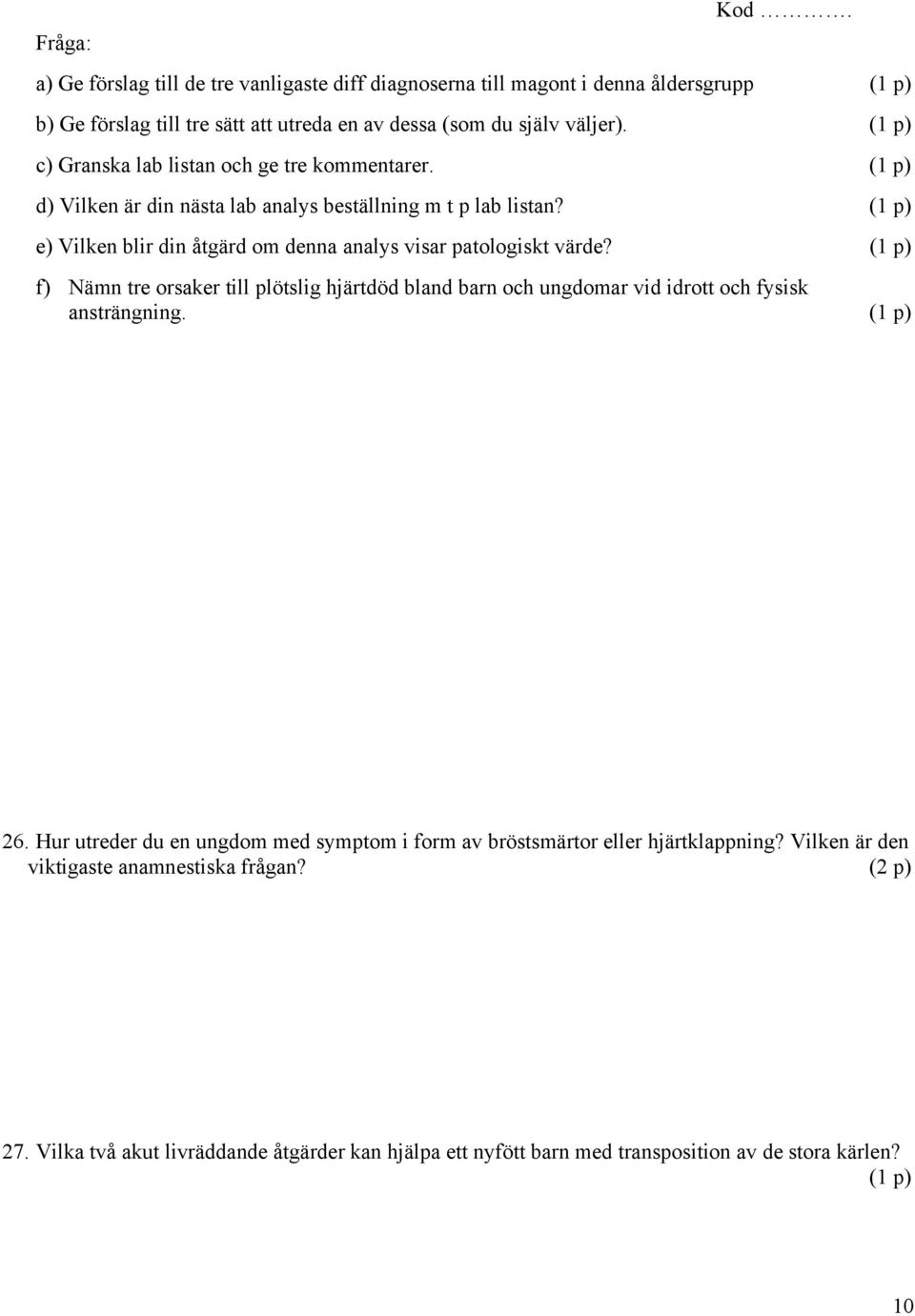 Kod ………….

Fråga:

a) Ge förslag till de tre vanligaste diff diagnoserna till magont i denna åldersgrupp (1 p)

b) Ge förslag till tre sätt att utreda en av dessa (som du själv väljer). (1 p)

c) Granska lab listan och ge tre kommentarer. (1 p)

d) Vilken är din nästa lab analys beställning m t p lab listan? (1 p)

e) Vilken blir din åtgärd om denna analys visar patologiskt värde? (1 p)

f) Nämn tre orsaker till plötslig hjärtdöd bland barn och ungdomar vid idrott och fysisk ansträngning. (1 p)

26. Hur utreder du en ungdom med symptom i form av bröstsmärtor eller hjärtklappning? Vilken är den viktigaste anamnestiska frågan? (2 p)

27. Vilka två akut livräddande åtgärder kan hjälpa ett nyfött barn med transposition av de stora kärlen? (1 p)

10